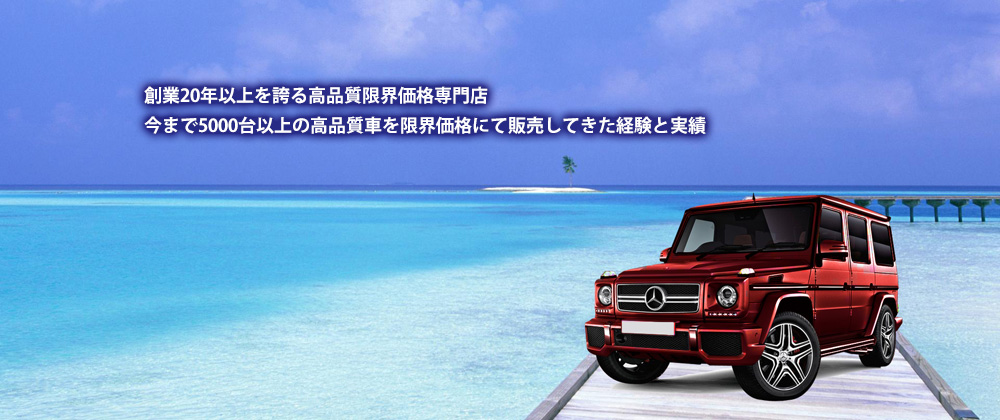 創業20年以上を誇る高品質限界価格専門店
今まで5000台以上の高品質車を限界価格にて販売してきた経験と実績